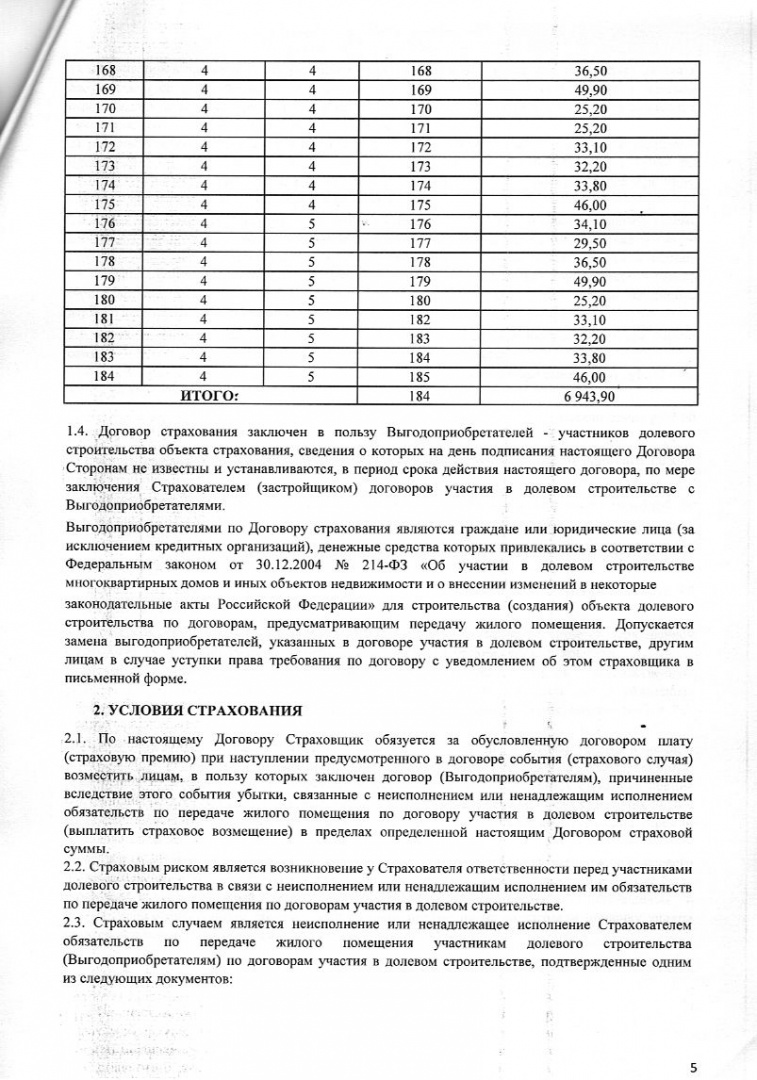 | 168 | 4 | 4 | 168 | 36,50 |
|---|---|---|---|---|
| 169 | 4 | 4 | 169 | 49,90 |
| 170 | 4 | 4 | 170 | 25,20 |
| 171 | 4 | 4 | 171 | 25,20 |
| 172 | 4 | 4 | 172 | 33,10 |
| 173 | 4 | 4 | 173 | 32,20 |
| 174 | 4 | 4 | 174 | 33,80 |
| 175 | 4 | 4 | 175 | 46,00 |
| 176 | 4 | 5 | 176 | 34,10 |
| 177 | 4 | 5 | 177 | 29,50 |
| 178 | 4 | 5 | 178 | 36,50 |
| 179 | 4 | 5 | 179 | 49,90 |
| 180 | 4 | 5 | 180 | 25,20 |
| 181 | 4 | 5 | 182 | 33,10 |
| 182 | 4 | 5 | 183 | 32,20 |
| 183 | 4 | 5 | 184 | 33,80 |
| 184 | 4 | 5 | 185 | 46,00 |
| ИТОГО: | | | 184 | 6 943,90 |

1.4. Договор страхования заключен в пользу Выгодоприобретателей - участников долевого строительства объекта страхования, сведения о которых на день подписания настоящего Договора Сторонам не известны и устанавливаются, в период срока действия настоящего договора, по мере заключения Страхователем (застройщиком) договоров участия в долевом строительстве с Выгодоприобретателями.

Выгодоприобретателями по Договору страхования являются граждане или юридические лица (за исключением кредитных организаций), денежные средства которых привлекались в соответствии с Федеральным законом от 30.12.2004 № 214-ФЗ «Об участии в долевом строительстве многоквартирных домов и иных объектов недвижимости и о внесении изменений в некоторые законодательные акты Российской Федерации» для строительства (создания) объекта долевого строительства по договорам, предусматривающим передачу жилого помещения. Допускается замена выгодоприобретателей, указанных в договоре участия в долевом строительстве, другим лицам в случае уступки права требования по договору с уведомлением об этом страховщика в письменной форме.

2. УСЛОВИЯ СТРАХОВАНИЯ

2.1. По настоящему Договору Страховщик обязуется за обусловленную договором плату (страховую премию) при наступлении предусмотренного в договоре события (страхового случая) возместить лицам, в пользу которых заключен договор (Выгодоприобретателям), причиненные вследствие этого события убытки, связанные с неисполнением или ненадлежащим исполнением обязательств по передаче жилого помещения по договору участия в долевом строительстве (выплатить страховое возмещение) в пределах определенной настоящим Договором страховой суммы.
2.2. Страховым риском является возникновение у Страхователя ответственности перед участниками долевого строительства в связи с неисполнением или ненадлежащим исполнением им обязательств по передаче жилого помещения по договорам участия в долевом строительстве.
2.3. Страховым случаем является неисполнение или ненадлежащее исполнение Страхователем обязательств по передаче жилого помещения участникам долевого строительства (Выгодоприобретателям) по договорам участия в долевом строительстве, подтвержденные одним из следующих документов:

5